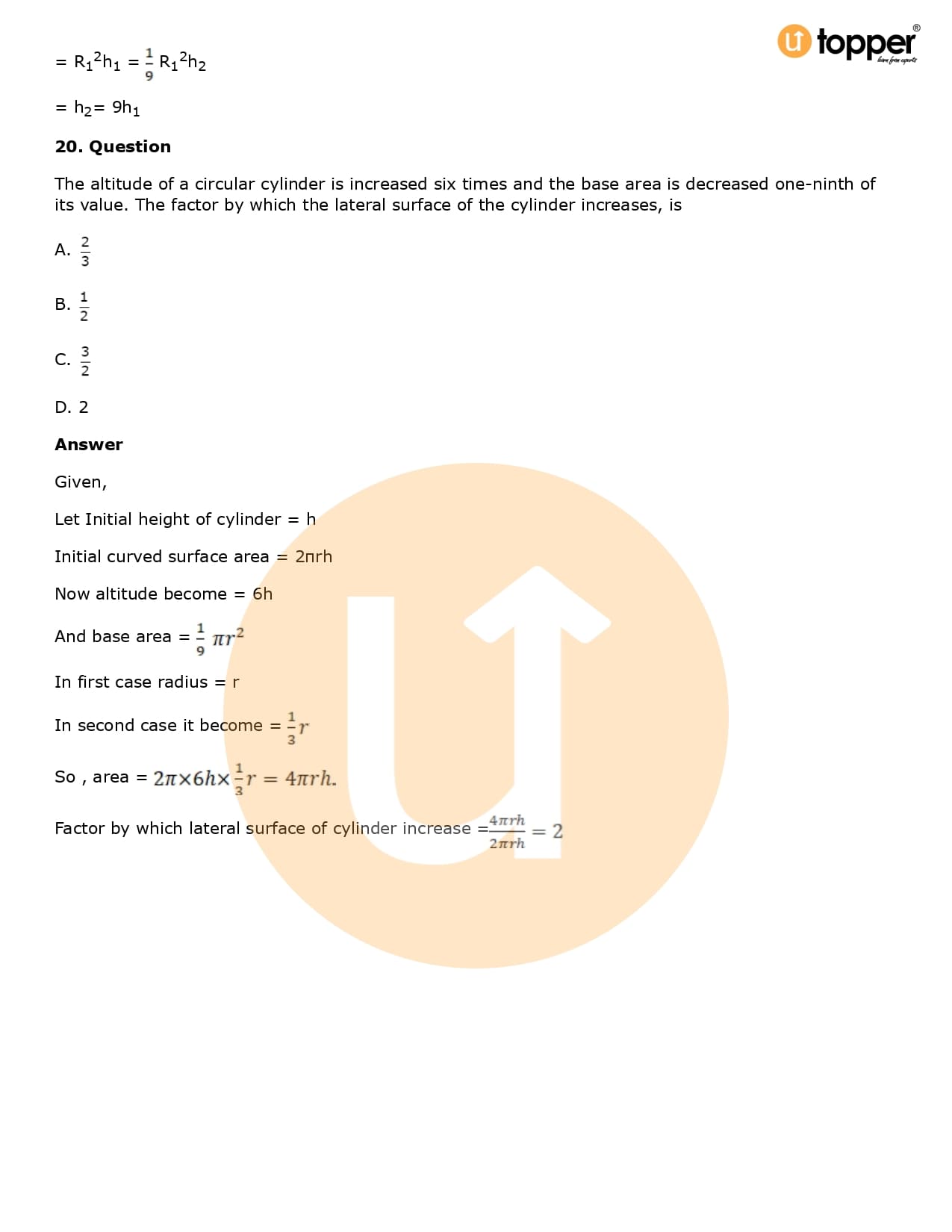 topper
learn from experts

$= R_1^2h_1 = \frac{1}{9} R_1^2h_2$

$= h_2 = 9h_1$

**20. Question**

The altitude of a circular cylinder is increased six times and the base area is decreased one-ninth of its value. The factor by which the lateral surface of the cylinder increases, is

A. $\frac{2}{3}$

B. $\frac{1}{2}$

C. $\frac{3}{2}$

D. 2

**Answer**

Given,

Let Initial height of cylinder = h

Initial curved surface area = 2πrh

Now altitude become = 6h

And base area = $\frac{1}{9}\pi r^2$

In first case radius = r

In second case it become = $\frac{1}{3}r$

So , area = $2\pi \times 6h \times \frac{1}{3}r = 4\pi rh.$

Factor by which lateral surface of cylinder increase $= \frac{4\pi rh}{2\pi rh} = 2$